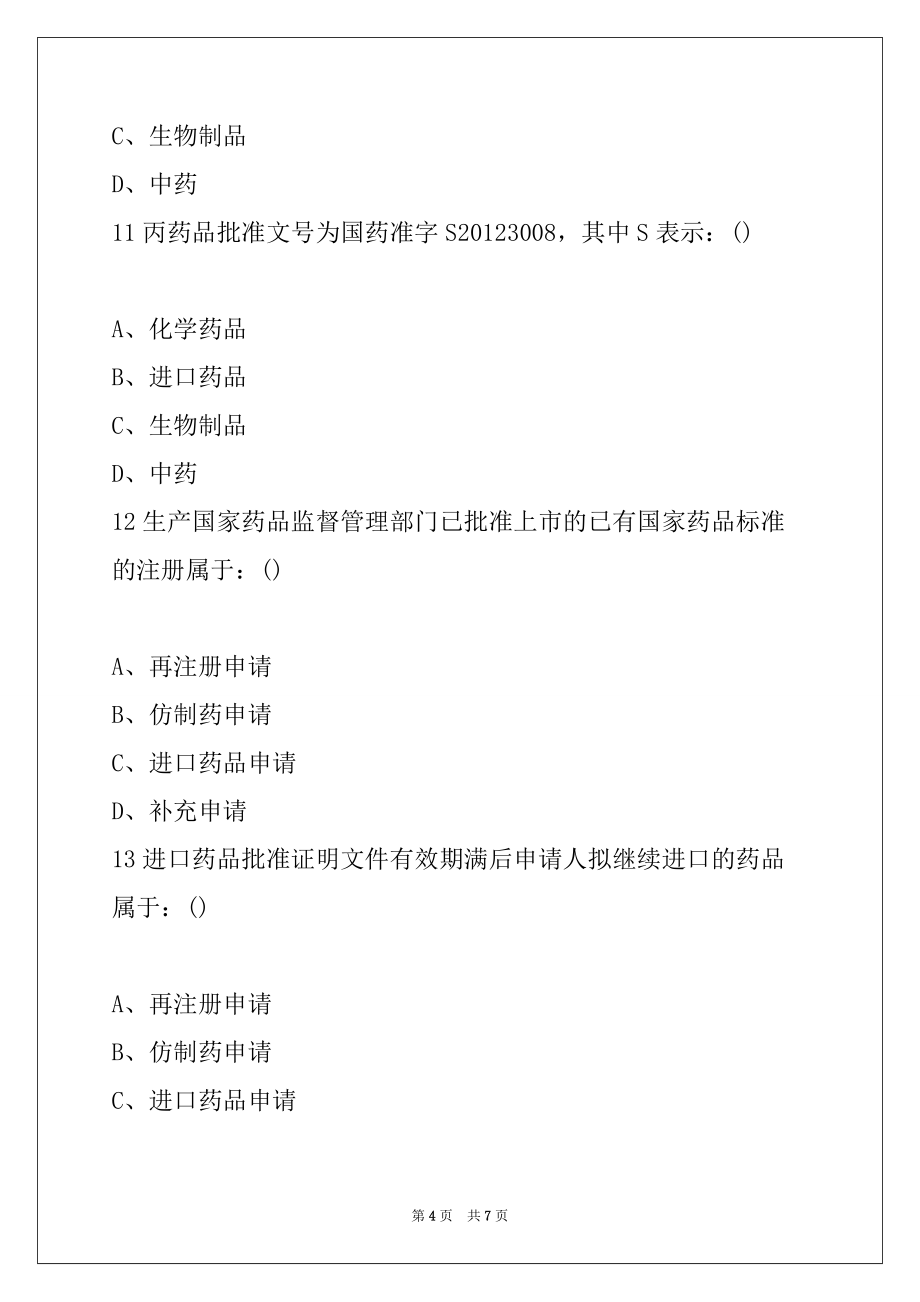 C、生物制品

D、中药

11 丙药品批准文号为国药准字 S20123008，其中 S 表示：()

A、化学药品

B、进口药品

C、生物制品

D、中药

12 生产国家药品监督管理部门已批准上市的已有国家药品标准的注册属于：()

A、再注册申请

B、仿制药申请

C、进口药品申请

D、补充申请

13 进口药品批准证明文件有效期满后申请人拟继续进口的药品属于：()

A、再注册申请

B、仿制药申请

C、进口药品申请

第 4 页　共 7 页